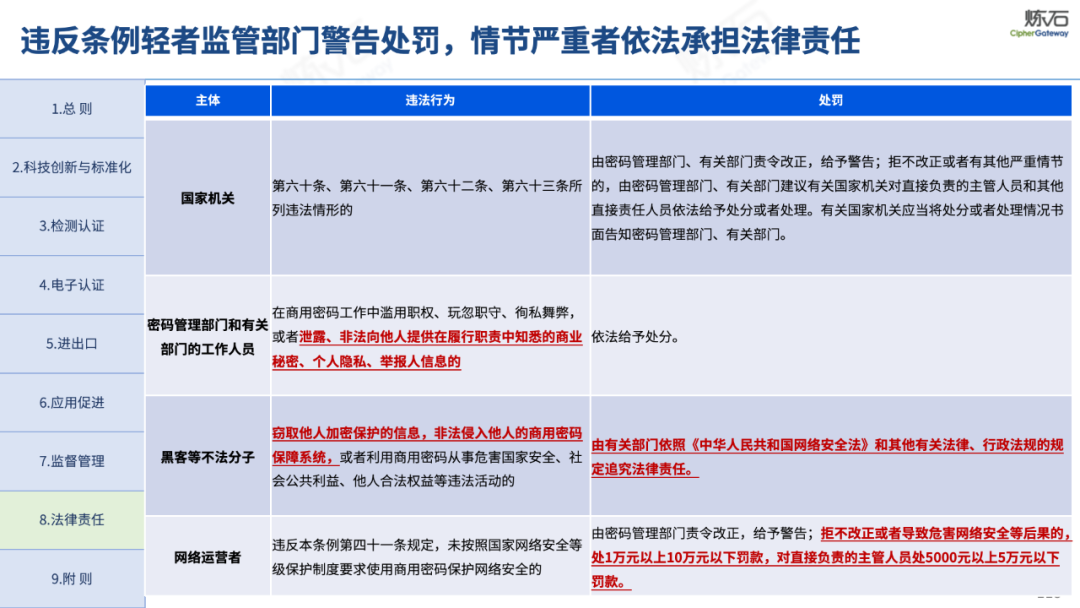 违反条例轻者监管部门警告处罚，情节严重者依法承担法律责任

炼石
CipherGateway

1.总 则
2.科技创新与标准化
3.检测认证
4.电子认证
5.进出口
6.应用促进
7.监督管理
8.法律责任
9.附 则

| 主体 | 违法行为 | 处罚 |
|---|---|---|
| 国家机关 | 第六十条、第六十一条、第六十二条、第六十三条所列违法情形的 | 由密码管理部门、有关部门责令改正，给予警告；拒不改正或者有其他严重情节的，由密码管理部门、有关部门建议有关国家机关对直接负责的主管人员和其他直接责任人员依法给予处分或者处理。有关国家机关应当将处分或者处理情况书面告知密码管理部门、有关部门。 |
| 密码管理部门和有关部门的工作人员 | 在商用密码工作中滥用职权、玩忽职守、徇私舞弊，或者泄露、非法向他人提供在履行职责中知悉的商业秘密、个人隐私、举报人信息的 | 依法给予处分。 |
| 黑客等不法分子 | 窃取他人加密保护的信息，非法侵入他人的商用密码保障系统，或者利用商用密码从事危害国家安全、社会公共利益、他人合法权益等违法活动的 | 由有关部门依照《中华人民共和国网络安全法》和其他有关法律、行政法规的规定追究法律责任。 |
| 网络运营者 | 违反本条例第四十一条规定，未按照国家网络安全等级保护制度要求使用商用密码保护网络安全的 | 由密码管理部门责令改正，给予警告；拒不改正或者导致危害网络安全等后果的，处1万元以上10万元以下罚款，对直接负责的主管人员处5000元以上5万元以下罚款。 |